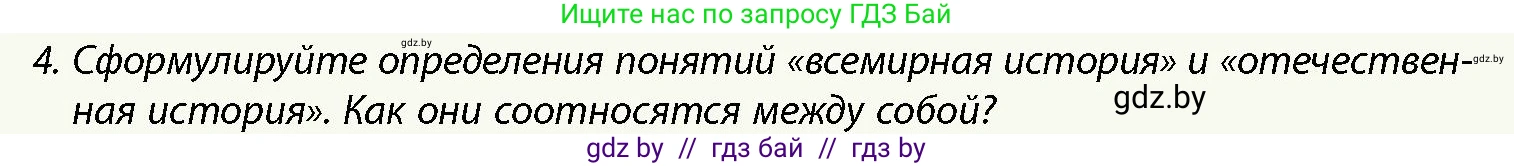 Ищите нас по запросу ГДЗ Бай

gdz.by

4. Сформулируйте определения понятий «всемирная история» и «отечественная история». Как они соотносятся между собой?

gdz.by

gdz.by

gdz by // гдз бай // гдз by